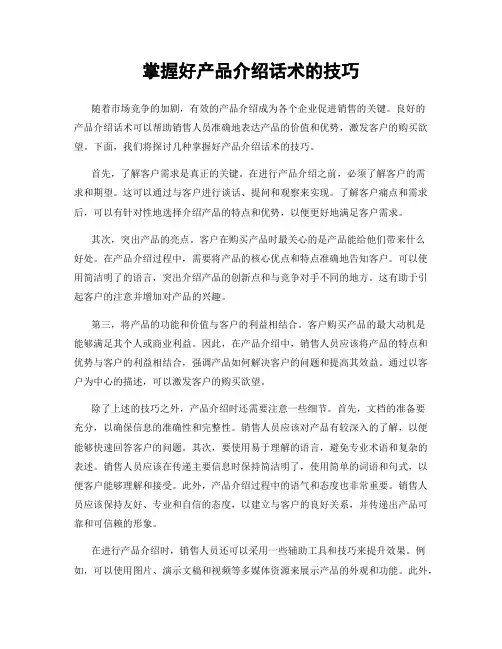 掌握好产品介绍话术的技巧

随着市场竞争的加剧，有效的产品介绍成为各个企业促进销售的关键。良好的产品介绍话术可以帮助销售人员准确地表达产品的价值和优势，激发客户的购买欲望。下面，我们将探讨几种掌握好产品介绍话术的技巧。

首先，了解客户需求是真正的关键。在进行产品介绍之前，必须了解客户的需求和期望。这可以通过与客户进行谈话、提问和观察来实现。了解客户痛点和需求后，可以有针对性地选择介绍产品的特点和优势，以便更好地满足客户需求。

其次，突出产品的亮点。客户在购买产品时最关心的是产品能给他们带来什么好处。在产品介绍过程中，需要将产品的核心优点和特点准确地告知客户。可以使用简洁明了的语言，突出介绍产品的创新点和与竞争对手不同的地方。这有助于引起客户的注意并增加对产品的兴趣。

第三，将产品的功能和价值与客户的利益相结合。客户购买产品的最大动机是能够满足其个人或商业利益。因此，在产品介绍中，销售人员应该将产品的特点和优势与客户的利益相结合，强调产品如何解决客户的问题和提高其效益。通过以客户为中心的描述，可以激发客户的购买欲望。

除了上述的技巧之外，产品介绍时还需要注意一些细节。首先，文档的准备要充分，以确保信息的准确性和完整性。销售人员应该对产品有较深入的了解，以便能够快速回答客户的问题。其次，要使用易于理解的语言，避免专业术语和复杂的表述。销售人员应该在传递主要信息时保持简洁明了，使用简单的词语和句式，以便客户能够理解和接受。此外，产品介绍过程中的语气和态度也非常重要。销售人员应该保持友好、专业和自信的态度，以建立与客户的良好关系，并传递出产品可靠和可信赖的形象。

在进行产品介绍时，销售人员还可以采用一些辅助工具和技巧来提升效果。例如，可以使用图片、演示文稿和视频等多媒体资源来展示产品的外观和功能。此外，